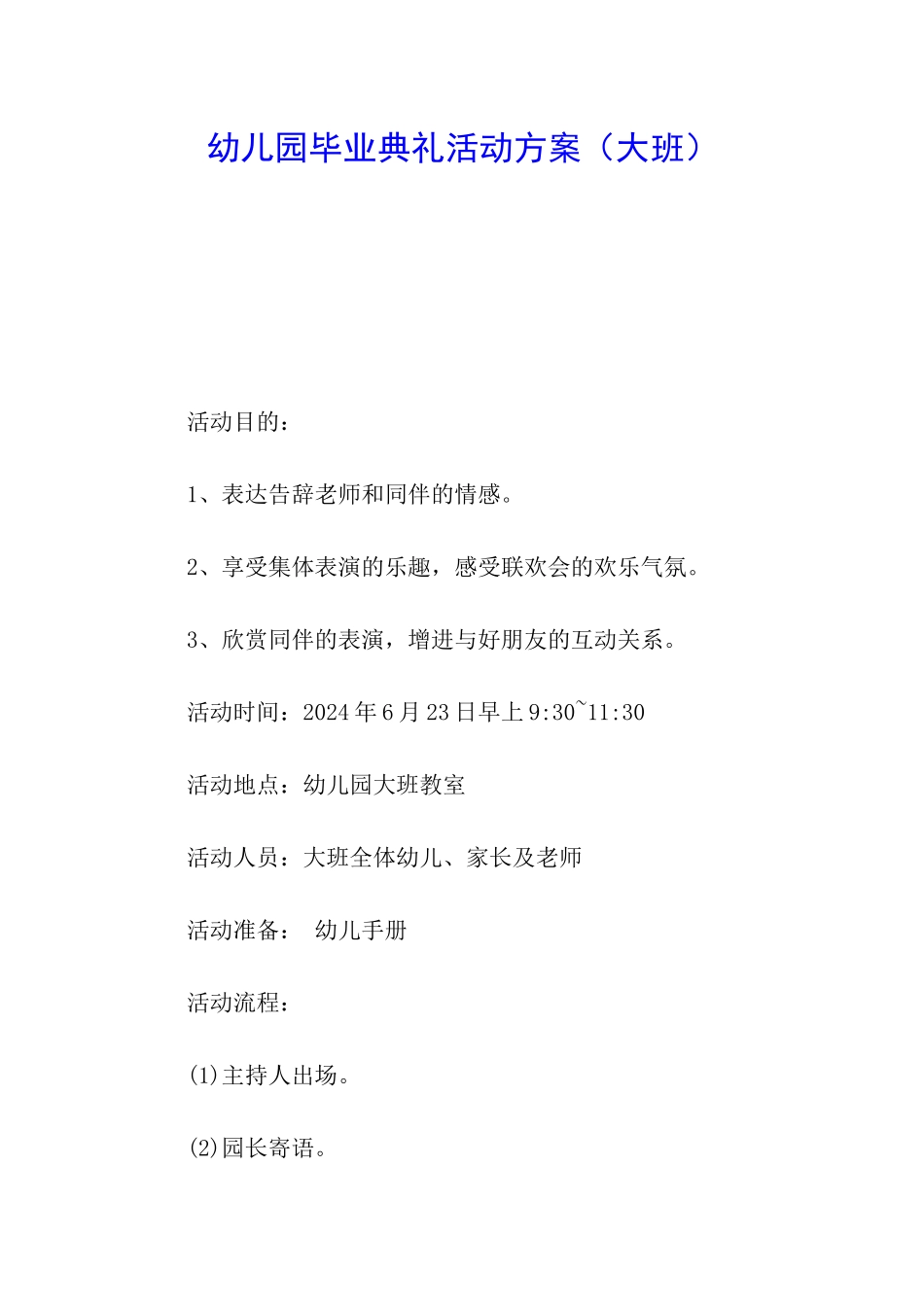 幼儿园毕业典礼活动方案（大班）

活动目的：

1、表达告辞老师和同伴的情感。

2、享受集体表演的乐趣，感受联欢会的欢乐气氛。

3、欣赏同伴的表演，增进与好朋友的互动关系。

活动时间：2024年6月23日早上9:30~11:30

活动地点：幼儿园大班教室

活动人员：大班全体幼儿、家长及老师

活动准备： 幼儿手册

活动流程：

(1)主持人出场。

(2)园长寄语。